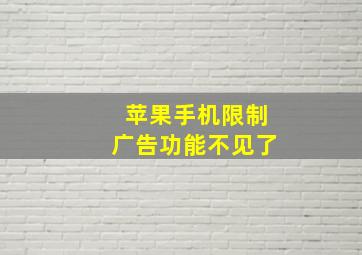 苹果手机限制
广告功能不见了